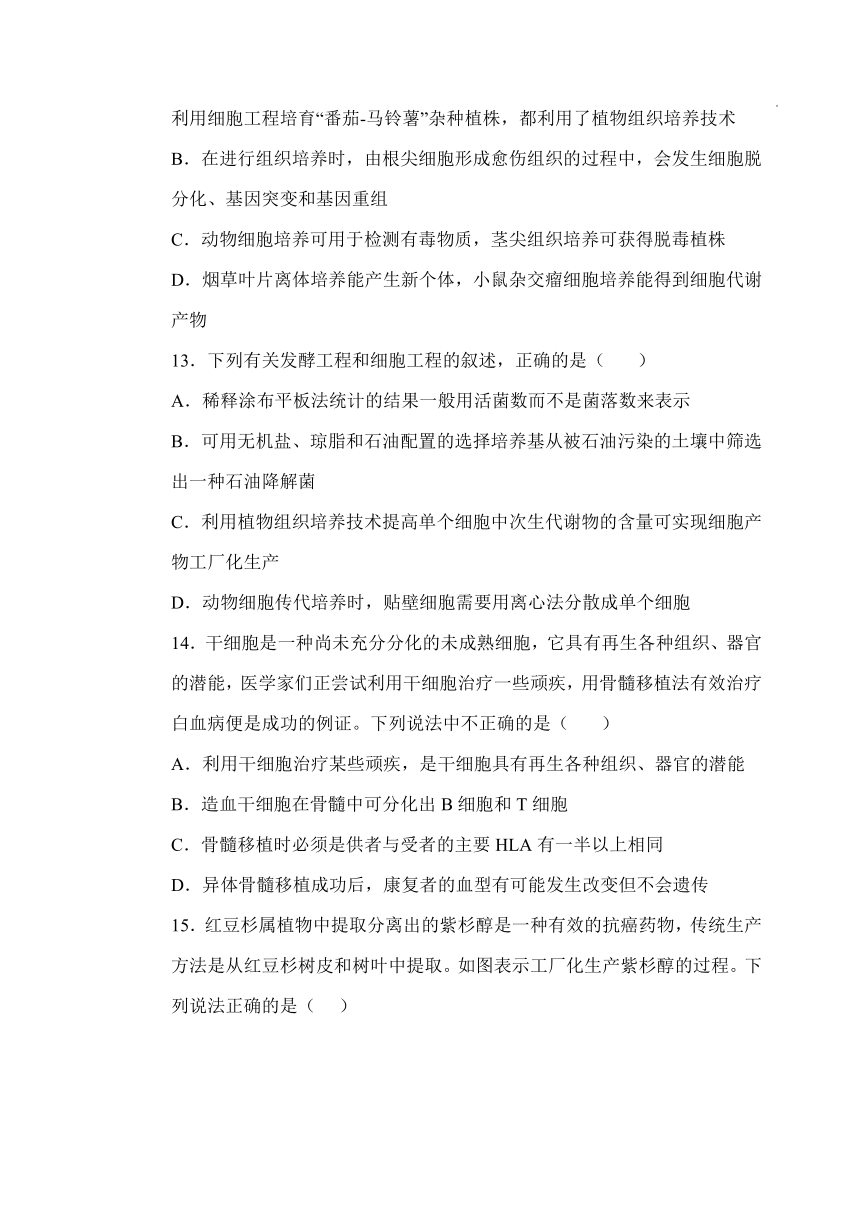 利用细胞工程培育“番茄-马铃薯”杂种植株，都利用了植物组织培养技术

B．在进行组织培养时，由根尖细胞形成愈伤组织的过程中，会发生细胞脱分化、基因突变和基因重组

C．动物细胞培养可用于检测有毒物质，茎尖组织培养可获得脱毒植株

D．烟草叶片离体培养能产生新个体，小鼠杂交瘤细胞培养能得到细胞代谢产物

13．下列有关发酵工程和细胞工程的叙述，正确的是（　　）

A．稀释涂布平板法统计的结果一般用活菌数而不是菌落数来表示

B．可用无机盐、琼脂和石油配置的选择培养基从被石油污染的土壤中筛选出一种石油降解菌

C．利用植物组织培养技术提高单个细胞中次生代谢物的含量可实现细胞产物工厂化生产

D．动物细胞传代培养时，贴壁细胞需要用离心法分散成单个细胞

14．干细胞是一种尚未充分分化的未成熟细胞，它具有再生各种组织、器官的潜能，医学家们正尝试利用干细胞治疗一些顽疾，用骨髓移植法有效治疗白血病便是成功的例证。下列说法中不正确的是（　　）

A．利用干细胞治疗某些顽疾，是干细胞具有再生各种组织、器官的潜能

B．造血干细胞在骨髓中可分化出 B 细胞和 T 细胞

C．骨髓移植时必须是供者与受者的主要 HLA 有一半以上相同

D．异体骨髓移植成功后，康复者的血型有可能发生改变但不会遗传

15．红豆杉属植物中提取分离出的紫杉醇是一种有效的抗癌药物，传统生产方法是从红豆杉树皮和树叶中提取。如图表示工厂化生产紫杉醇的过程。下列说法正确的是（　　）